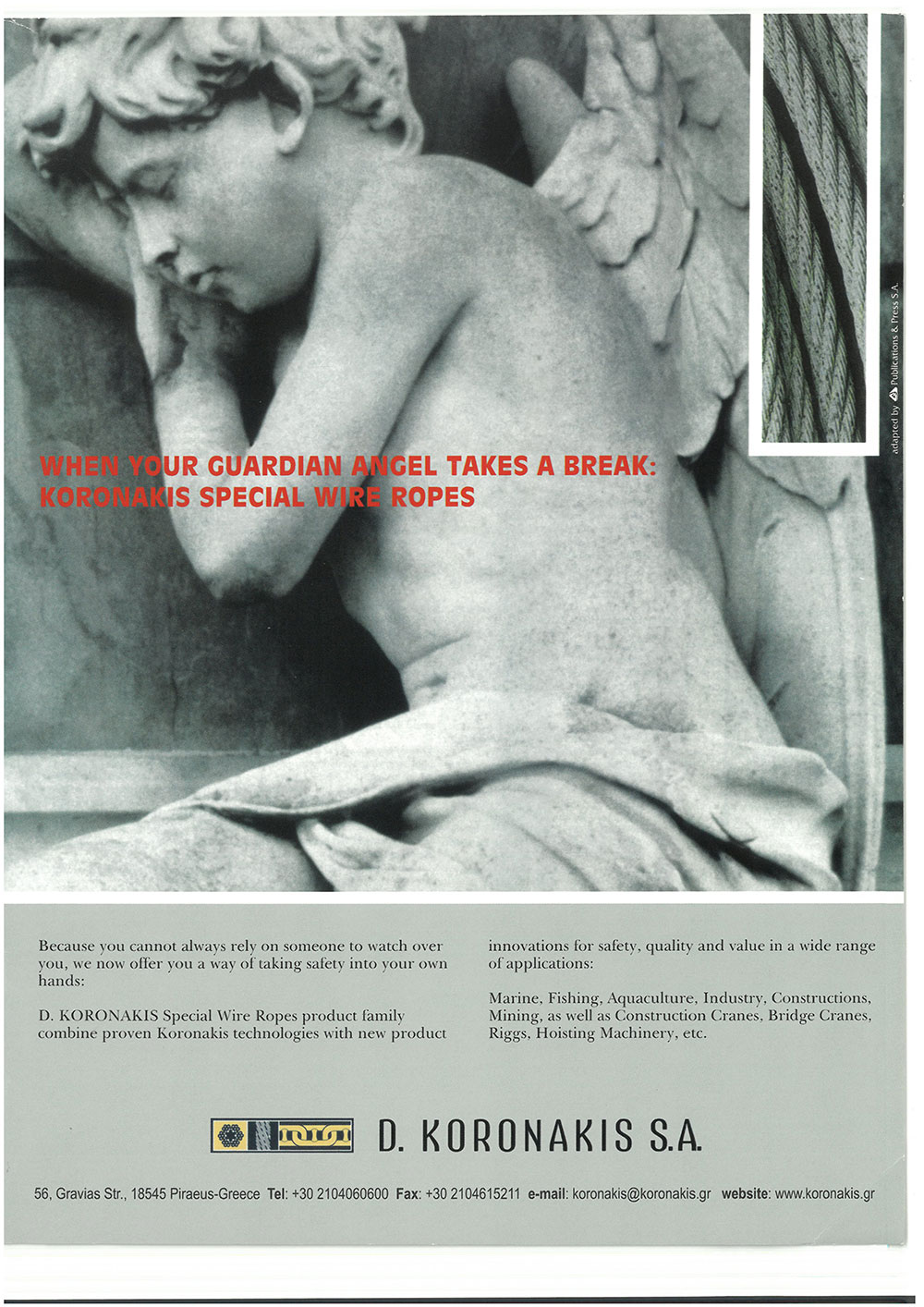 adapted by Publications & Press S.A.

WHEN YOUR GUARDIAN ANGEL TAKES A BREAK:
KORONAKIS SPECIAL WIRE ROPES

Because you cannot always rely on someone to watch over you, we now offer you a way of taking safety into your own hands:

D. KORONAKIS Special Wire Ropes product family combine proven Koronakis technologies with new product innovations for safety, quality and value in a wide range of applications:

Marine, Fishing, Aquaculture, Industry, Constructions, Mining, as well as Construction Cranes, Bridge Cranes, Riggs, Hoisting Machinery, etc.

D. KORONAKIS S.A.

56, Gravias Str., 18545 Piraeus-Greece Tel: +30 2104060600 Fax: +30 2104615211 e-mail: koronakis@koronakis.gr website: www.koronakis.gr